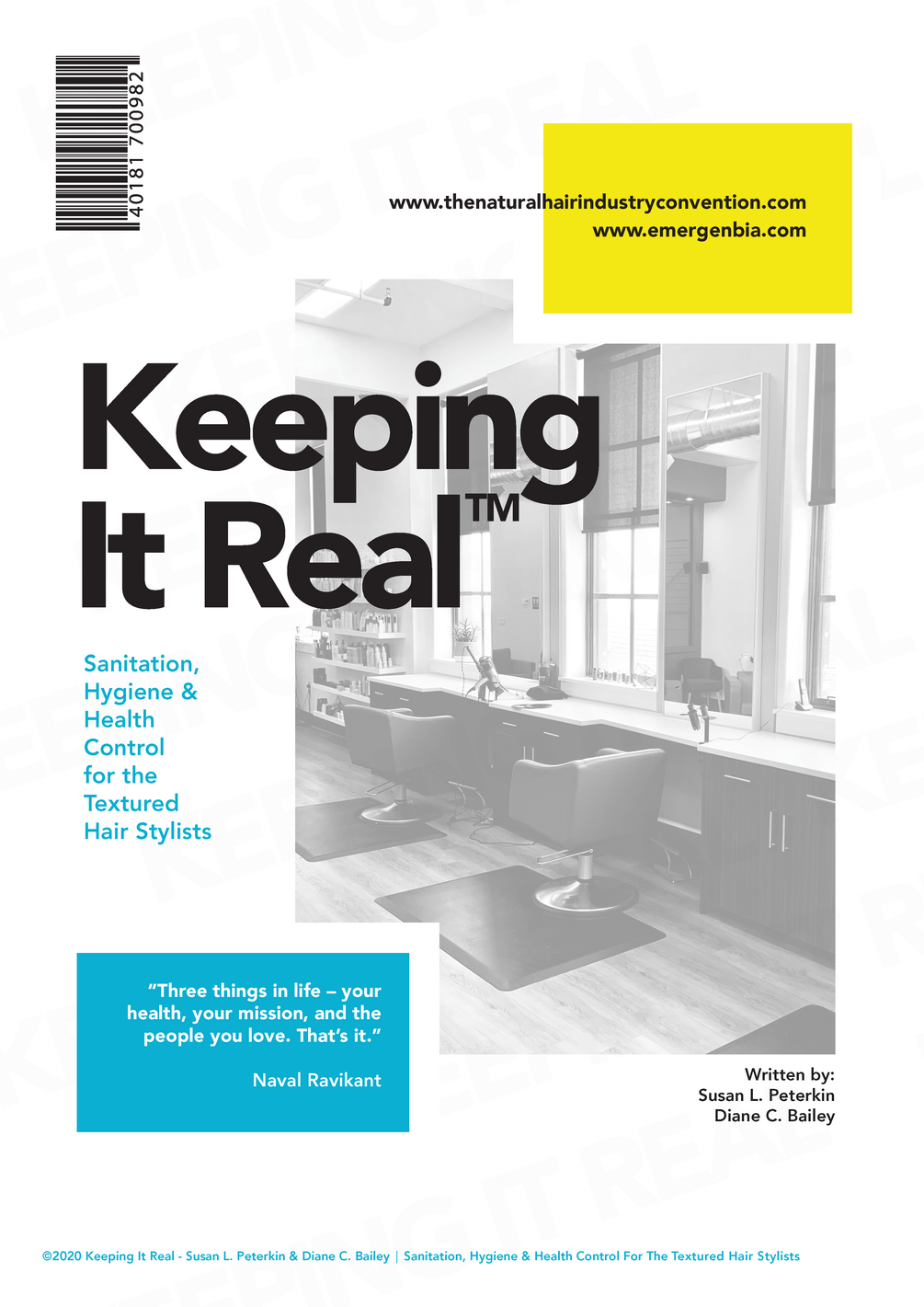 40181 700982

www.thenaturalhairindustryconvention.com
www.emergenbia.com

Keeping It Real™

Sanitation, Hygiene & Health Control for the Textured Hair Stylists

"Three things in life – your health, your mission, and the people you love. That's it."

Naval Ravikant

Written by:
Susan L. Peterkin
Diane C. Bailey

©2020 Keeping It Real - Susan L. Peterkin & Diane C. Bailey | Sanitation, Hygiene & Health Control For The Textured Hair Stylists